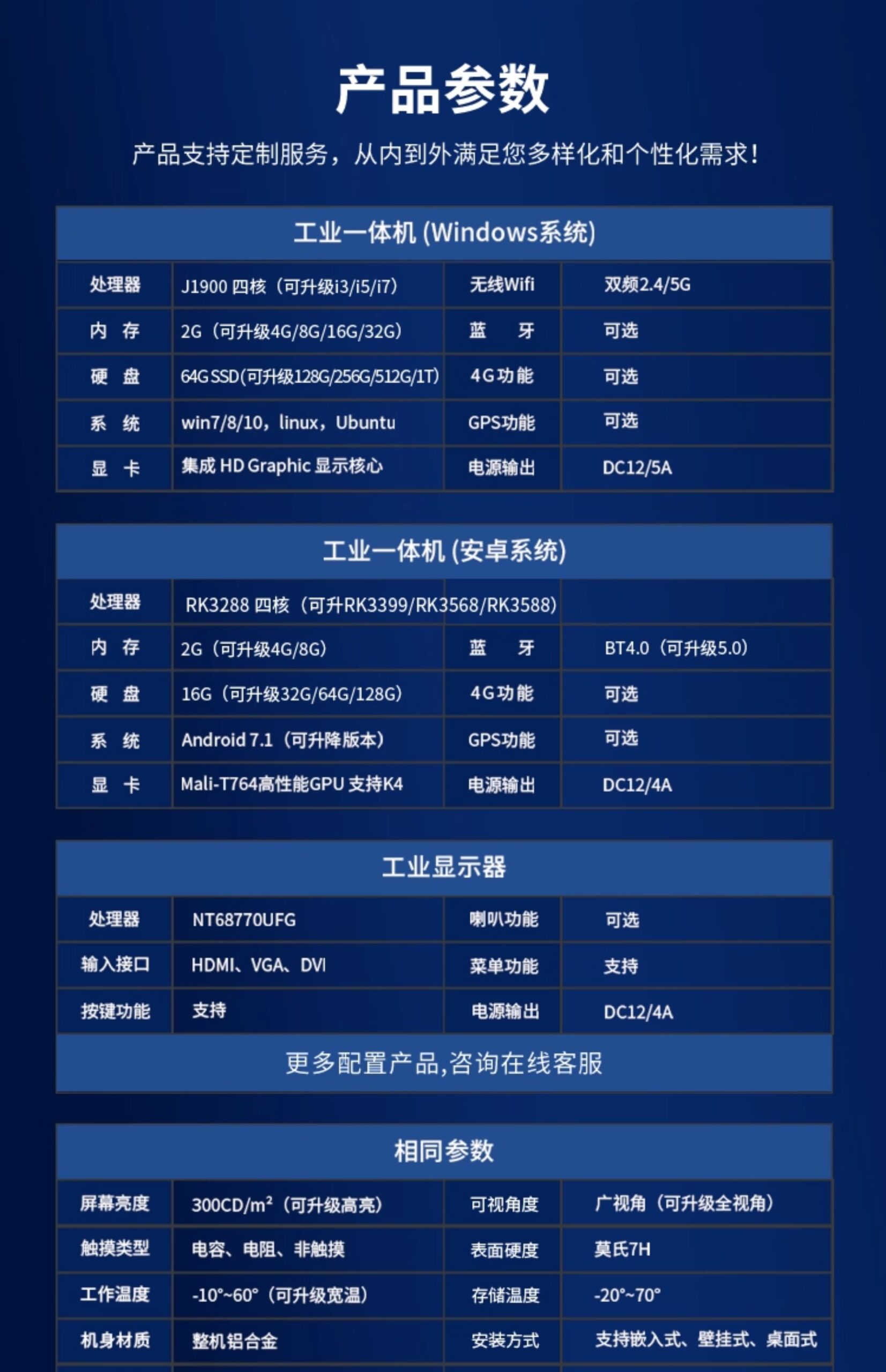 产品参数

产品支持定制服务，从内到外满足您多样化和个性化需求！

工业一体机 (Windows系统)

| 处理器 | J1900 四核（可升级i3/i5/i7） | 无线Wifi | 双频2.4/5G |
|---|---|---|---|
| 内　存 | 2G（可升级4G/8G/16G/32G） | 蓝　牙 | 可选 |
| 硬　盘 | 64G SSD(可升级128G/256G/512G/1T) | 4G功能 | 可选 |
| 系　统 | win7/8/10，linux，Ubuntu | GPS功能 | 可选 |
| 显　卡 | 集成 HD Graphic 显示核心 | 电源输出 | DC12/5A |

工业一体机 (安卓系统)

| 处理器 | RK3288 四核（可升RK3399/RK3568/RK3588) | | |
|---|---|---|---|
| 内　存 | 2G（可升级4G/8G） | 蓝　牙 | BT4.0（可升级5.0） |
| 硬　盘 | 16G（可升级32G/64G/128G） | 4G功能 | 可选 |
| 系　统 | Android 7.1（可升降版本） | GPS功能 | 可选 |
| 显　卡 | Mali-T764高性能GPU 支持K4 | 电源输出 | DC12/4A |

工业显示器

| 处理器 | NT68770UFG | 喇叭功能 | 可选 |
|---|---|---|---|
| 输入接口 | HDMI、VGA、DVI | 菜单功能 | 支持 |
| 按键功能 | 支持 | 电源输出 | DC12/4A |

更多配置产品,咨询在线客服

相同参数

| 屏幕亮度 | 300CD/m²（可升级高亮） | 可视角度 | 广视角（可升级全视角） |
|---|---|---|---|
| 触摸类型 | 电容、电阻、非触摸 | 表面硬度 | 莫氏7H |
| 工作温度 | -10°~60°（可升级宽温） | 存储温度 | -20°~70° |
| 机身材质 | 整机铝合金 | 安装方式 | 支持嵌入式、壁挂式、桌面式 |